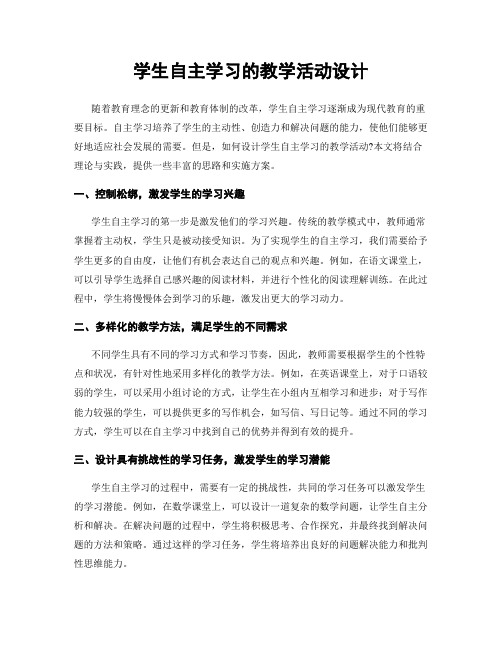 学生自主学习的教学活动设计

随着教育理念的更新和教育体制的改革，学生自主学习逐渐成为现代教育的重要目标。自主学习培养了学生的主动性、创造力和解决问题的能力，使他们能够更好地适应社会发展的需要。但是，如何设计学生自主学习的教学活动?本文将结合理论与实践，提供一些丰富的思路和实施方案。

一、控制松绑，激发学生的学习兴趣

学生自主学习的第一步是激发他们的学习兴趣。传统的教学模式中，教师通常掌握着主动权，学生只是被动接受知识。为了实现学生的自主学习，我们需要给予学生更多的自由度，让他们有机会表达自己的观点和兴趣。例如，在语文课堂上，可以引导学生选择自己感兴趣的阅读材料，并进行个性化的阅读理解训练。在此过程中，学生将慢慢体会到学习的乐趣，激发出更大的学习动力。

二、多样化的教学方法，满足学生的不同需求

不同学生具有不同的学习方式和学习节奏，因此，教师需要根据学生的个性特点和状况，有针对性地采用多样化的教学方法。例如，在英语课堂上，对于口语较弱的学生，可以采用小组讨论的方式，让学生在小组内互相学习和进步；对于写作能力较强的学生，可以提供更多的写作机会，如写信、写日记等。通过不同的学习方式，学生可以在自主学习中找到自己的优势并得到有效的提升。

三、设计具有挑战性的学习任务，激发学生的学习潜能

学生自主学习的过程中，需要有一定的挑战性，共同的学习任务可以激发学生的学习潜能。例如，在数学课堂上，可以设计一道复杂的数学问题，让学生自主分析和解决。在解决问题的过程中，学生将积极思考、合作探究，并最终找到解决问题的方法和策略。通过这样的学习任务，学生将培养出良好的问题解决能力和批判性思维能力。